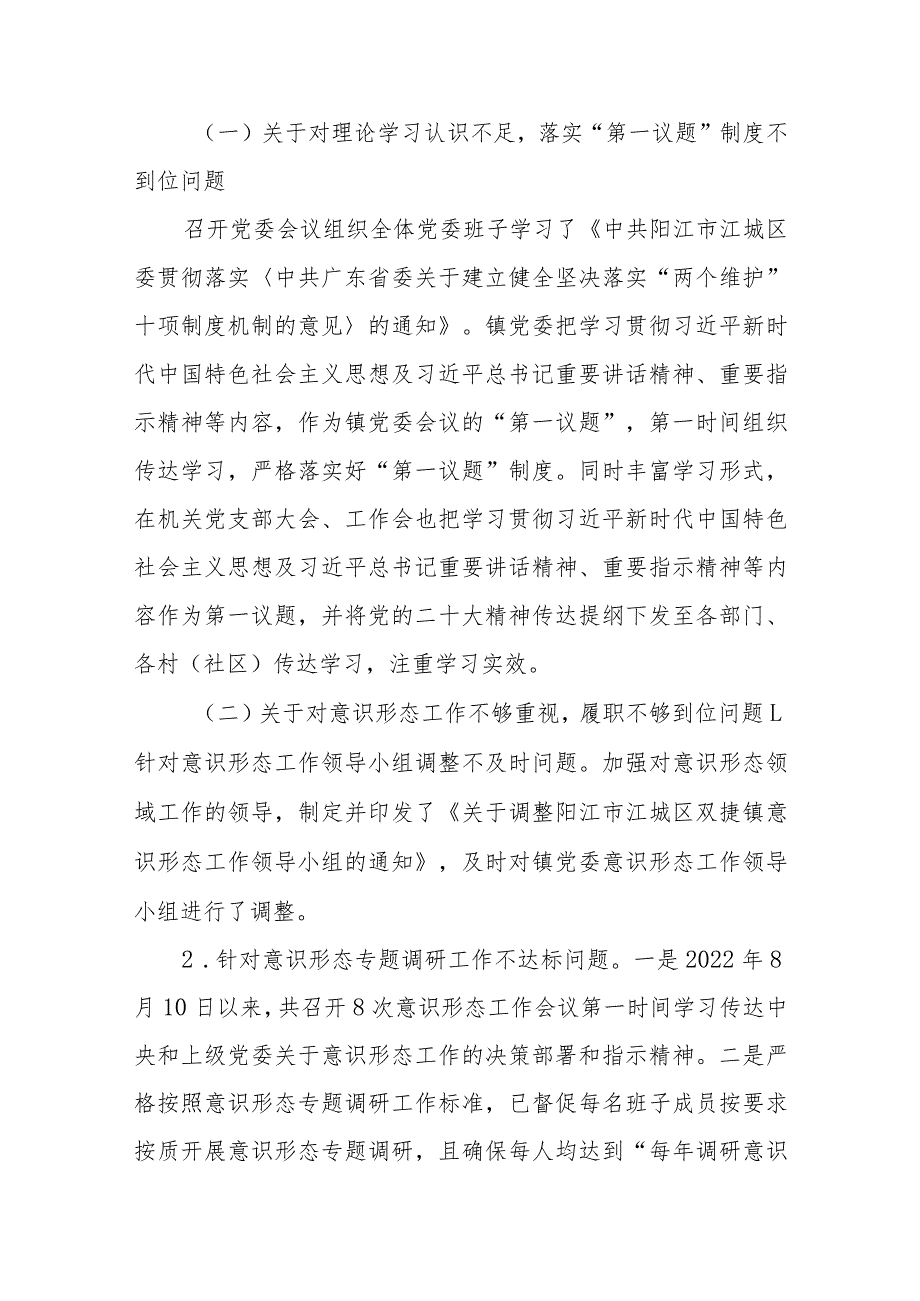 （一）关于对理论学习认识不足，落实“第一议题”制度不到位问题

召开党委会议组织全体党委班子学习了《中共阳江市江城区委贯彻落实〈中共广东省委关于建立健全坚决落实“两个维护”十项制度机制的意见〉的通知》。镇党委把学习贯彻习近平新时代中国特色社会主义思想及习近平总书记重要讲话精神、重要指示精神等内容，作为镇党委会议的“第一议题”，第一时间组织传达学习，严格落实好“第一议题”制度。同时丰富学习形式，在机关党支部大会、工作会也把学习贯彻习近平新时代中国特色社会主义思想及习近平总书记重要讲话精神、重要指示精神等内容作为第一议题，并将党的二十大精神传达提纲下发至各部门、各村（社区）传达学习，注重学习实效。

（二）关于对意识形态工作不够重视，履职不够到位问题L针对意识形态工作领导小组调整不及时问题。加强对意识形态领域工作的领导，制定并印发了《关于调整阳江市江城区双捷镇意识形态工作领导小组的通知》，及时对镇党委意识形态工作领导小组进行了调整。

2．针对意识形态专题调研工作不达标问题。一是2022年8月10日以来，共召开8次意识形态工作会议第一时间学习传达中央和上级党委关于意识形态工作的决策部署和指示精神。二是严格按照意识形态专题调研工作标准，已督促每名班子成员按要求按质开展意识形态专题调研，且确保每人均达到“每年调研意识